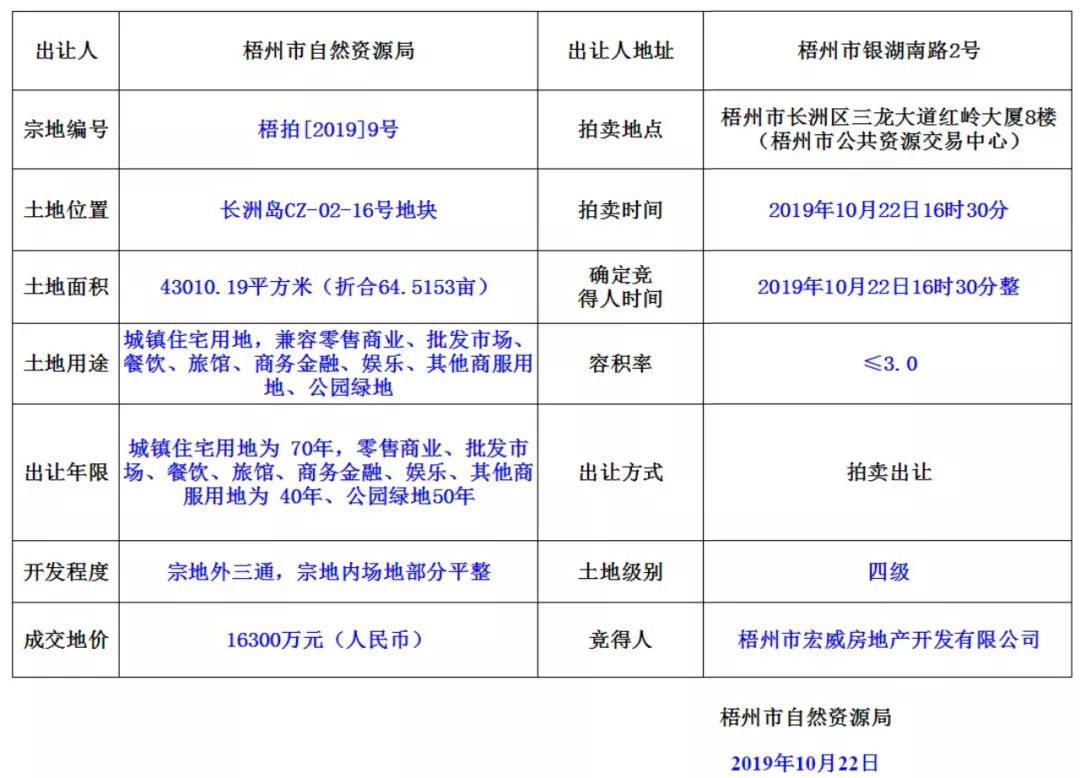 | 出让人 | 梧州市自然资源局 | 出让人地址 | 梧州市银湖南路2号 |
|---|---|---|---|
| 宗地编号 | 梧拍[2019]9号 | 拍卖地点 | 梧州市长洲区三龙大道红岭大厦8楼（梧州市公共资源交易中心） |
| 土地位置 | 长洲岛CZ-02-16号地块 | 拍卖时间 | 2019年10月22日16时30分 |
| 土地面积 | 43010.19平方米（折合64.5153亩） | 确定竞得人时间 | 2019年10月22日16时30分整 |
| 土地用途 | 城镇住宅用地，兼容零售商业、批发市场、餐饮、旅馆、商务金融、娱乐、其他商服用地、公园绿地 | 容积率 | ≤3.0 |
| 出让年限 | 城镇住宅用地为 70年，零售商业、批发市场、餐饮、旅馆、商务金融、娱乐、其他商服用地为 40年、公园绿地50年 | 出让方式 | 拍卖出让 |
| 开发程度 | 宗地外三通，宗地内场地部分平整 | 土地级别 | 四级 |
| 成交地价 | 16300万元（人民币） | 竞得人 | 梧州市宏威房地产开发有限公司 |

梧州市自然资源局

2019年10月22日